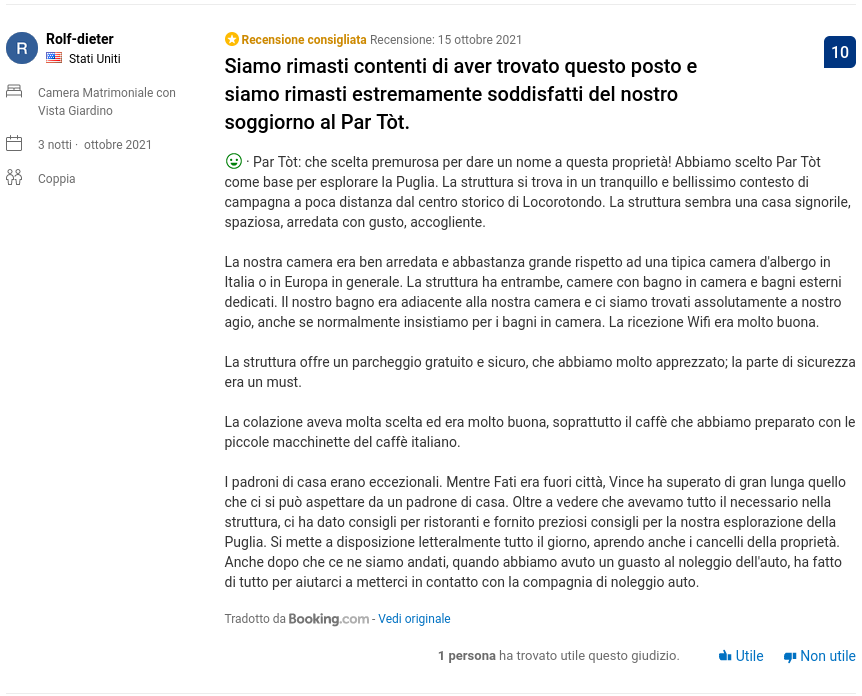 R
Rolf-dieter
Stati Uniti

Camera Matrimoniale con Vista Giardino

3 notti · ottobre 2021

Coppia

Recensione consigliata Recensione: 15 ottobre 2021

10

Siamo rimasti contenti di aver trovato questo posto e siamo rimasti estremamente soddisfatti del nostro soggiorno al Par Tòt.

· Par Tòt: che scelta premurosa per dare un nome a questa proprietà! Abbiamo scelto Par Tòt come base per esplorare la Puglia. La struttura si trova in un tranquillo e bellissimo contesto di campagna a poca distanza dal centro storico di Locorotondo. La struttura sembra una casa signorile, spaziosa, arredata con gusto, accogliente.

La nostra camera era ben arredata e abbastanza grande rispetto ad una tipica camera d'albergo in Italia o in Europa in generale. La struttura ha entrambe, camere con bagno in camera e bagni esterni dedicati. Il nostro bagno era adiacente alla nostra camera e ci siamo trovati assolutamente a nostro agio, anche se normalmente insistiamo per i bagni in camera. La ricezione Wifi era molto buona.

La struttura offre un parcheggio gratuito e sicuro, che abbiamo molto apprezzato; la parte di sicurezza era un must.

La colazione aveva molta scelta ed era molto buona, soprattutto il caffè che abbiamo preparato con le piccole macchinette del caffè italiano.

I padroni di casa erano eccezionali. Mentre Fati era fuori città, Vince ha superato di gran lunga quello che ci si può aspettare da un padrone di casa. Oltre a vedere che avevamo tutto il necessario nella struttura, ci ha dato consigli per ristoranti e fornito preziosi consigli per la nostra esplorazione della Puglia. Si mette a disposizione letteralmente tutto il giorno, aprendo anche i cancelli della proprietà. Anche dopo che ce ne siamo andati, quando abbiamo avuto un guasto al noleggio dell'auto, ha fatto di tutto per aiutarci a metterci in contatto con la compagnia di noleggio auto.

Tradotto da Booking.com - Vedi originale

1 persona ha trovato utile questo giudizio.

Utile

Non utile